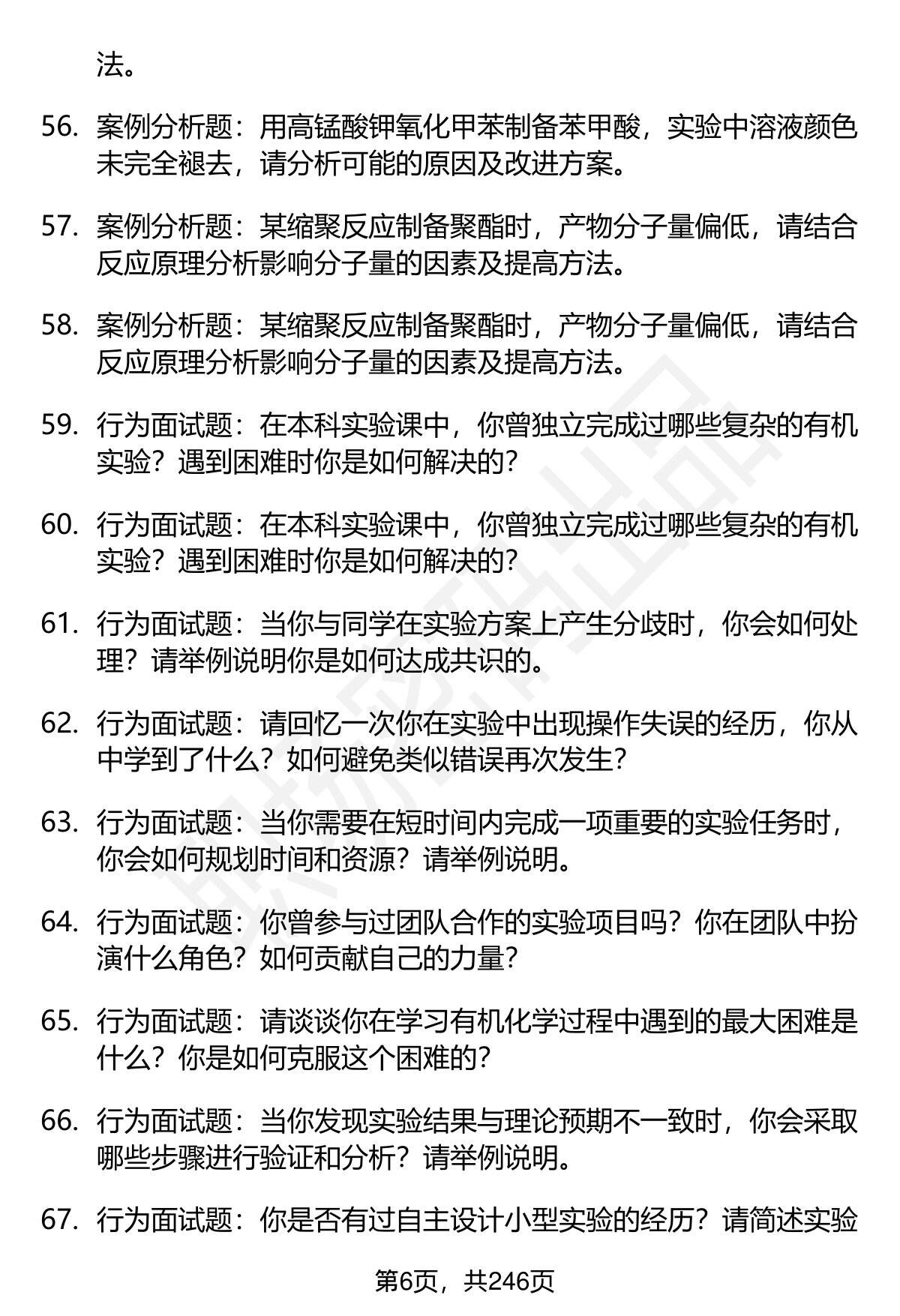 法。

56. 案例分析题：用高锰酸钾氧化甲苯制备苯甲酸，实验中溶液颜色未完全褪去，请分析可能的原因及改进方案。

57. 案例分析题：某缩聚反应制备聚酯时，产物分子量偏低，请结合反应原理分析影响分子量的因素及提高方法。

58. 案例分析题：某缩聚反应制备聚酯时，产物分子量偏低，请结合反应原理分析影响分子量的因素及提高方法。

59. 行为面试题：在本科实验课中，你曾独立完成过哪些复杂的有机实验？遇到困难时你是如何解决的？

60. 行为面试题：在本科实验课中，你曾独立完成过哪些复杂的有机实验？遇到困难时你是如何解决的？

61. 行为面试题：当你与同学在实验方案上产生分歧时，你会如何处理？请举例说明你是如何达成共识的。

62. 行为面试题：请回忆一次你在实验中出现操作失误的经历，你从中学到了什么？如何避免类似错误再次发生？

63. 行为面试题：当你需要在短时间内完成一项重要的实验任务时，你会如何规划时间和资源？请举例说明。

64. 行为面试题：你曾参与过团队合作的实验项目吗？你在团队中扮演什么角色？如何贡献自己的力量？

65. 行为面试题：请谈谈你在学习有机化学过程中遇到的最大困难是什么？你是如何克服这个困难的？

66. 行为面试题：当你发现实验结果与理论预期不一致时，你会采取哪些步骤进行验证和分析？请举例说明。

67. 行为面试题：你是否有过自主设计小型实验的经历？请简述实验

第6页，共246页